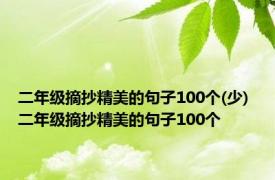 二年级摘抄精美的句子100个(少)
二年级摘抄精美的句子100个